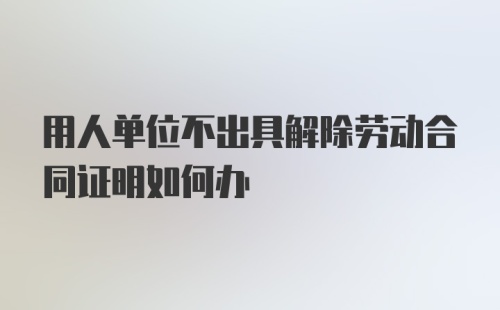 用人单位不出具解除劳动合同证明如何办